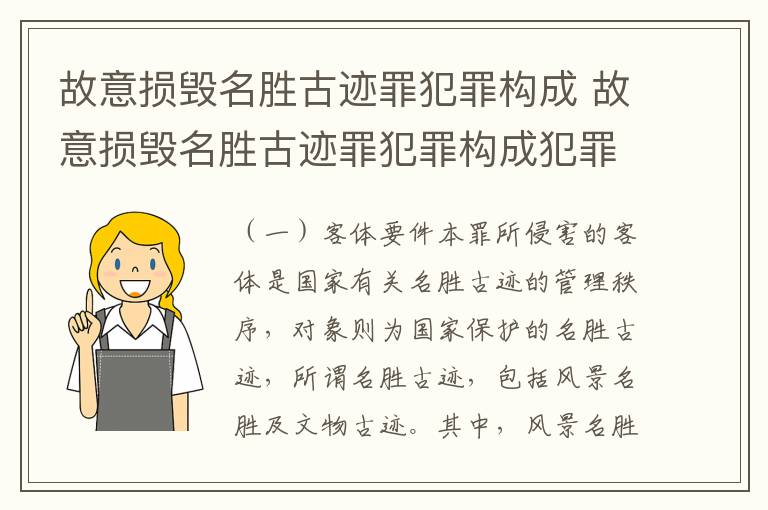 故意损毁名胜古迹罪犯罪构成 故意损毁名胜古迹罪犯罪构成犯罪

（一）客体要件本罪所侵害的客体是国家有关名胜古迹的管理秩序，对象则为国家保护的名胜古迹，所谓名胜古迹，包括风景名胜及文物古迹。其中，风景名胜